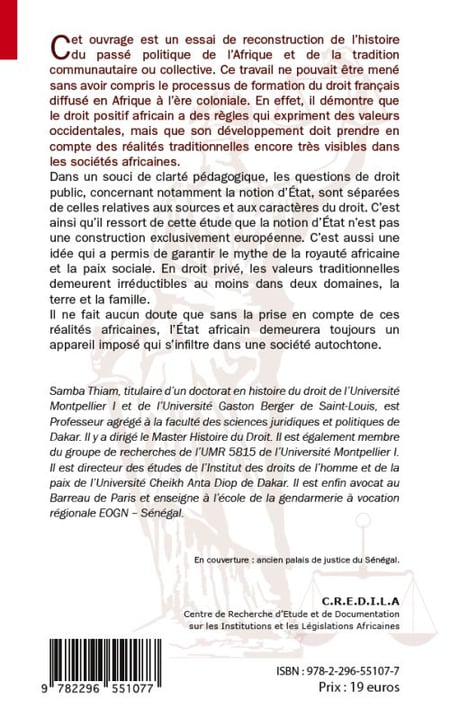 Cet ouvrage est un essai de reconstruction de l'histoire du passé politique de l'Afrique et de la tradition communautaire ou collective. Ce travail ne pouvait être mené sans avoir compris le processus de formation du droit français diffusé en Afrique à l'ère coloniale. En effet, il démontre que le droit positif africain a des règles qui expriment des valeurs occidentales, mais que son développement doit prendre en compte des réalités traditionnelles encore très visibles dans les sociétés africaines.
Dans un souci de clarté pédagogique, les questions de droit public, concernant notamment la notion d'État, sont séparées de celles relatives aux sources et aux caractères du droit. C'est ainsi qu'il ressort de cette étude que la notion d'État n'est pas une construction exclusivement européenne. C'est aussi une idée qui a permis de garantir le mythe de la royauté africaine et la paix sociale. En droit privé, les valeurs traditionnelles demeurent irréductibles au moins dans deux domaines, la terre et la famille.
Il ne fait aucun doute que sans la prise en compte de ces réalités africaines, l'État africain demeurera toujours un appareil imposé qui s'infiltre dans une société autochtone.

Samba Thiam, titulaire d'un doctorat en histoire du droit de l'Université Montpellier I et de l'Université Gaston Berger de Saint-Louis, est Professeur agrégé à la faculté des sciences juridiques et politiques de Dakar. Il y a dirigé le Master Histoire du Droit. Il est également membre du groupe de recherches de l'UMR 5815 de l'Université Montpellier I. Il est directeur des études de l'Institut des droits de l'homme et de la paix de l'Université Cheikh Anta Diop de Dakar. Il est enfin avocat au Barreau de Paris et enseigne à l'école de la gendarmerie à vocation régionale EOGN – Sénégal.

En couverture : ancien palais de justice du Sénégal.

C.R.E.D.I.L.A
Centre de Recherche d'Etude et de Documentation sur les Institutions et les Législations Africaines

9 782296 551077

ISBN : 978-2-296-55107-7
Prix : 19 euros